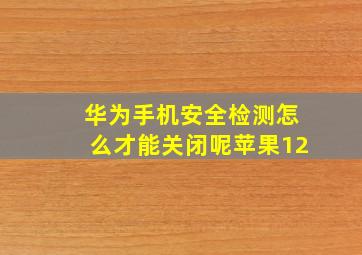 华为手机安全检测怎么才能关闭呢苹果12